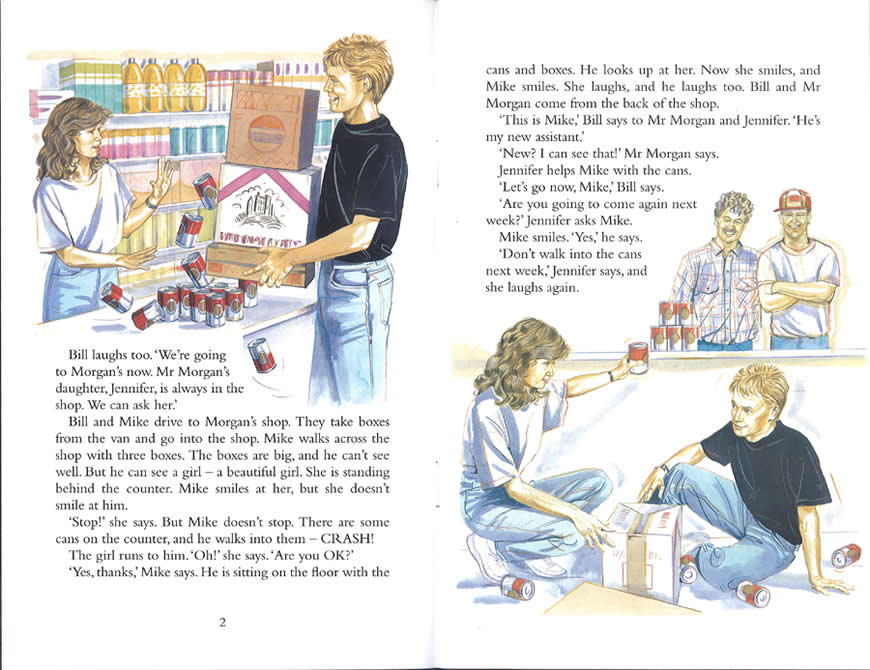 Bill laughs too. 'We're going to Morgan's now. Mr Morgan's daughter, Jennifer, is always in the shop. We can ask her.'

Bill and Mike drive to Morgan's shop. They take boxes from the van and go into the shop. Mike walks across the shop with three boxes. The boxes are big, and he can't see well. But he can see a girl – a beautiful girl. She is standing behind the counter. Mike smiles at her, but she doesn't smile at him.

'Stop!' she says. But Mike doesn't stop. There are some cans on the counter, and he walks into them – CRASH!

The girl runs to him. 'Oh!' she says. 'Are you OK?'

'Yes, thanks,' Mike says. He is sitting on the floor with the

2

cans and boxes. He looks up at her. Now she smiles, and Mike smiles. She laughs, and he laughs too. Bill and Mr Morgan come from the back of the shop.

'This is Mike,' Bill says to Mr Morgan and Jennifer. 'He's my new assistant.'

'New? I can see that!' Mr Morgan says.

Jennifer helps Mike with the cans.

'Let's go now, Mike,' Bill says.

'Are you going to come again next week?' Jennifer asks Mike.

Mike smiles. 'Yes,' he says.

'Don't walk into the cans next week,' Jennifer says, and she laughs again.